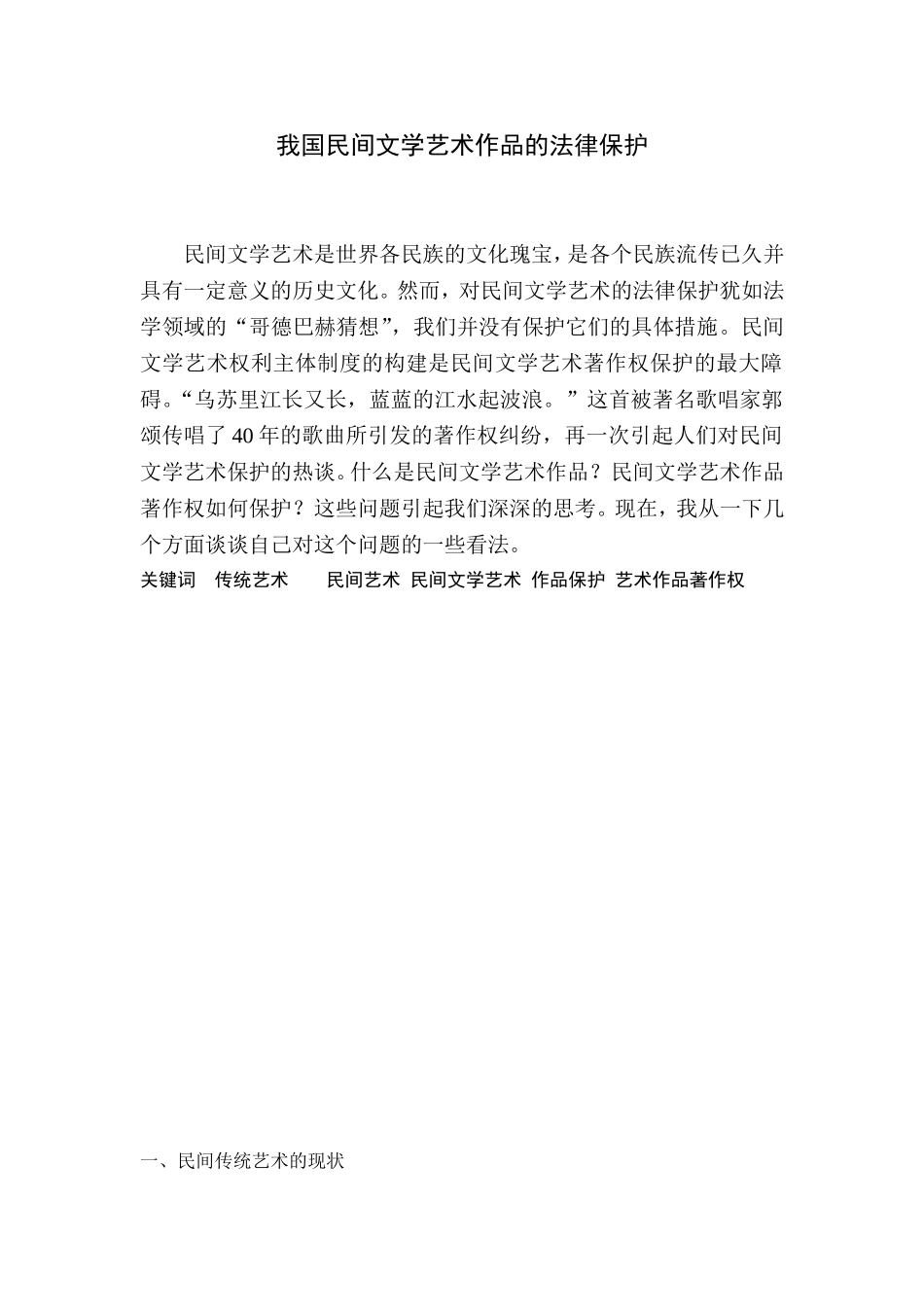 我国民间文学艺术作品的法律保护

民间文学艺术是世界各民族的文化瑰宝，是各个民族流传已久并具有一定意义的历史文化。然而，对民间文学艺术的法律保护犹如法学领域的“哥德巴赫猜想”，我们并没有保护它们的具体措施。民间文学艺术权利主体制度的构建是民间文学艺术著作权保护的最大障碍。“乌苏里江长又长，蓝蓝的江水起波浪。”这首被著名歌唱家郭颂传唱了40年的歌曲所引发的著作权纠纷，再一次引起人们对民间文学艺术保护的热谈。什么是民间文学艺术作品？民间文学艺术作品著作权如何保护？这些问题引起我们深深的思考。现在，我从一下几个方面谈谈自己对这个问题的一些看法。

关键词　传统艺术　　民间艺术　民间文学艺术　作品保护　艺术作品著作权

一、民间传统艺术的现状